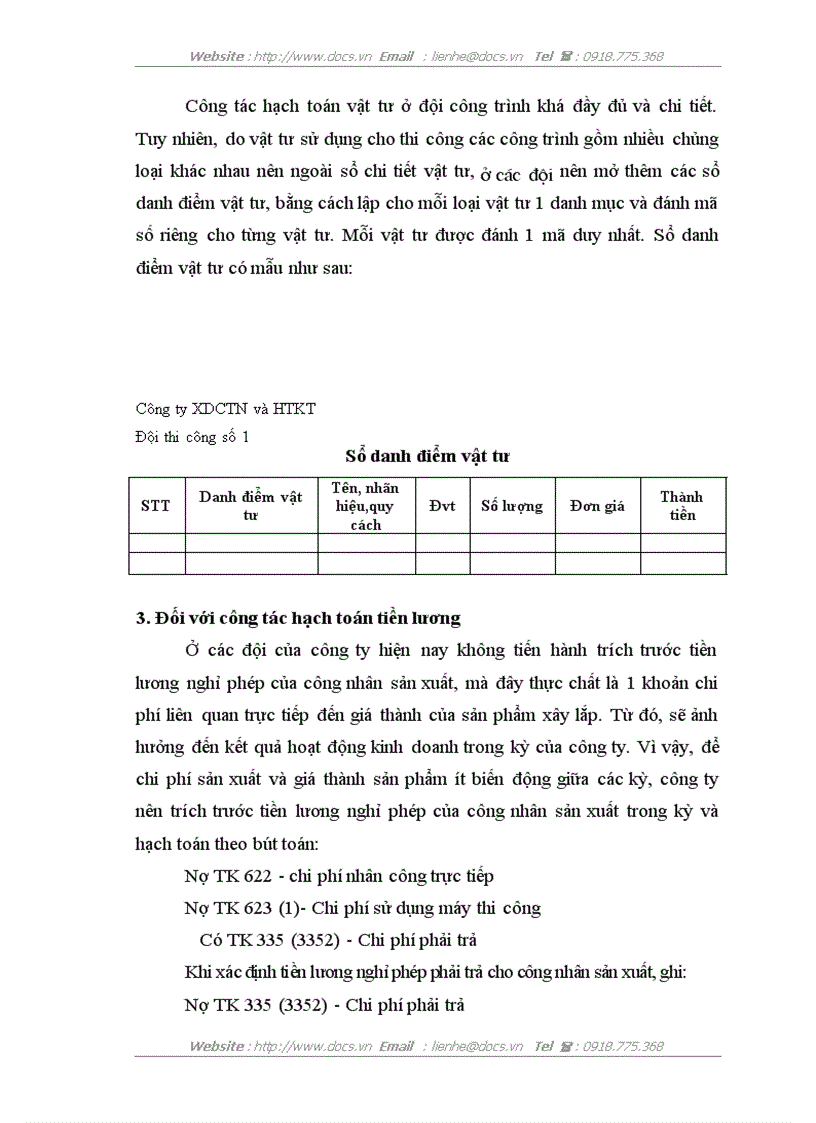 Website : http://www.docs.vn Email : lienhe@docs.vn Tel ☎ : 0918.775.368

Công tác hạch toán vật tư ở đội công trình khá đầy đủ và chi tiết. Tuy nhiên, do vật tư sử dụng cho thi công các công trình gồm nhiều chủng loại khác nhau nên ngoài sổ chi tiết vật tư, ở các đội nên mở thêm các sổ danh điểm vật tư, bằng cách lập cho mỗi loại vật tư 1 danh mục và đánh mã số riêng cho từng vật tư. Mỗi vật tư được đánh 1 mã duy nhất. Sổ danh điểm vật tư có mẫu như sau:

Công ty XDCTN và HTKT
Đội thi công số 1

Sổ danh điểm vật tư

| STT | Danh điểm vật tư | Tên, nhãn hiệu,quy cách | Đvt | Số lượng | Đơn giá | Thành tiền |
|---|---|---|---|---|---|---|
| | | | | | | |
| | | | | | | |

3. Đối với công tác hạch toán tiền lương

Ở các đội của công ty hiện nay không tiến hành trích trước tiền lương nghỉ phép của công nhân sản xuất, mà đây thực chất là 1 khoản chi phí liên quan trực tiếp đến giá thành của sản phẩm xây lắp. Từ đó, sẽ ảnh hưởng đến kết quả hoạt động kinh doanh trong kỳ của công ty. Vì vậy, để chi phí sản xuất và giá thành sản phẩm ít biến động giữa các kỳ, công ty nên trích trước tiền lương nghỉ phép của công nhân sản xuất trong kỳ và hạch toán theo bút toán:

Nợ TK 622 - chi phí nhân công trực tiếp

Nợ TK 623 (1)- Chi phí sử dụng máy thi công

Có TK 335 (3352) - Chi phí phải trả

Khi xác định tiền lương nghỉ phép phải trả cho công nhân sản xuất, ghi:

Nợ TK 335 (3352) - Chi phí phải trả

Website : http://www.docs.vn Email : lienhe@docs.vn Tel ☎ : 0918.775.368